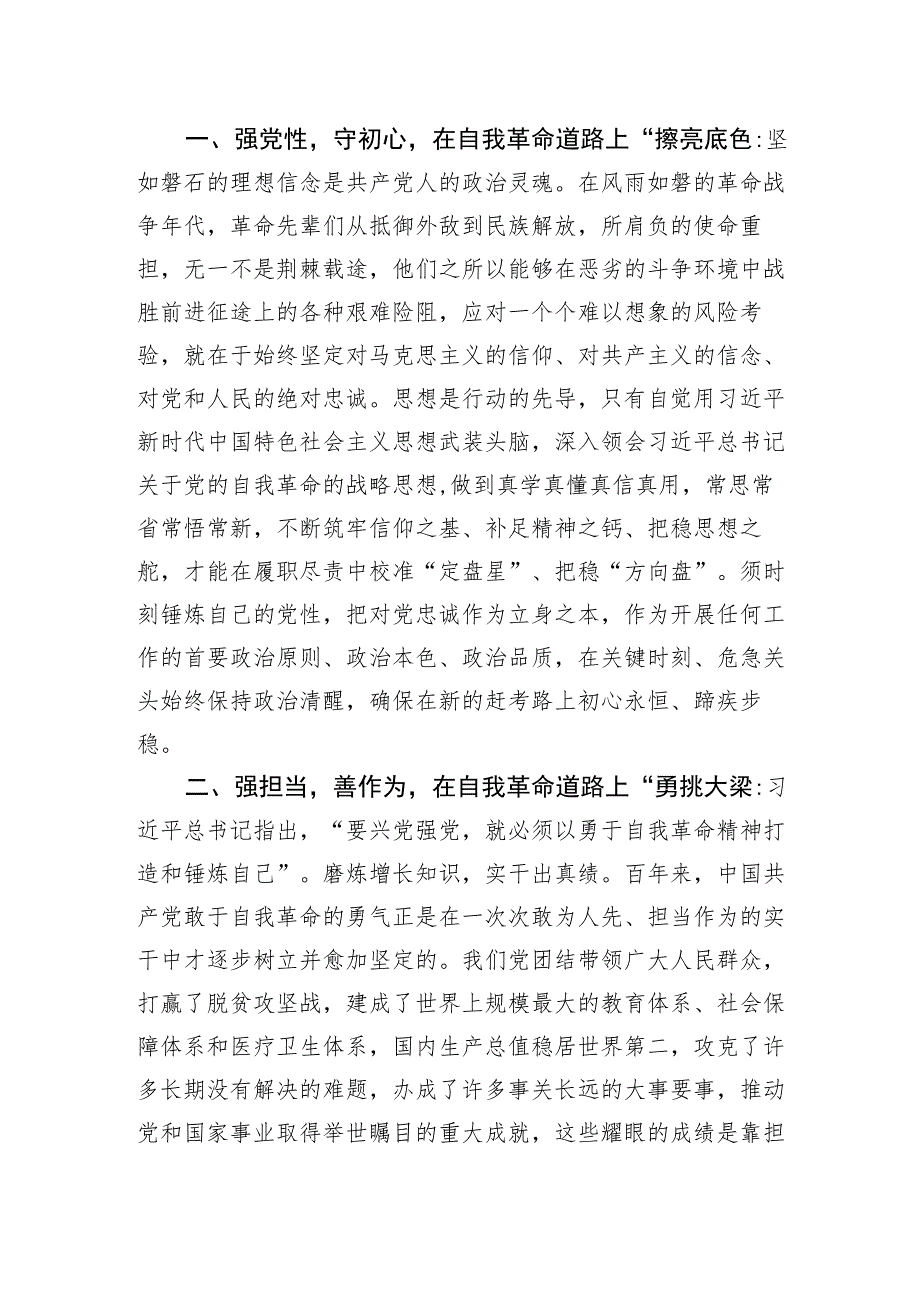 一、强党性，守初心，在自我革命道路上“擦亮底色:坚如磐石的理想信念是共产党人的政治灵魂。在风雨如磐的革命战争年代，革命先辈们从抵御外敌到民族解放，所肩负的使命重担，无一不是荆棘载途，他们之所以能够在恶劣的斗争环境中战胜前进征途上的各种艰难险阻，应对一个个难以想象的风险考验，就在于始终坚定对马克思主义的信仰、对共产主义的信念、对党和人民的绝对忠诚。思想是行动的先导，只有自觉用习近平新时代中国特色社会主义思想武装头脑，深入领会习近平总书记关于党的自我革命的战略思想,做到真学真懂真信真用，常思常省常悟常新，不断筑牢信仰之基、补足精神之钙、把稳思想之舵，才能在履职尽责中校准“定盘星”、把稳“方向盘”。须时刻锤炼自己的党性，把对党忠诚作为立身之本，作为开展任何工作的首要政治原则、政治本色、政治品质，在关键时刻、危急关头始终保持政治清醒，确保在新的赶考路上初心永恒、蹄疾步稳。

二、强担当，善作为，在自我革命道路上“勇挑大梁:习近平总书记指出，“要兴党强党，就必须以勇于自我革命精神打造和锤炼自己”。磨炼增长知识，实干出真绩。百年来，中国共产党敢于自我革命的勇气正是在一次次敢为人先、担当作为的实干中才逐步树立并愈加坚定的。我们党团结带领广大人民群众，打赢了脱贫攻坚战，建成了世界上规模最大的教育体系、社会保障体系和医疗卫生体系，国内生产总值稳居世界第二，攻克了许多长期没有解决的难题，办成了许多事关长远的大事要事，推动党和国家事业取得举世瞩目的重大成就，这些耀眼的成绩是靠担